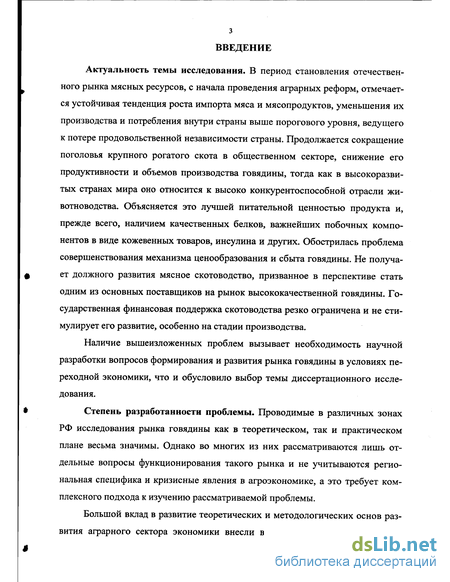 3

ВВЕДЕНИЕ

Актуальность темы исследования. В период становления отечественного рынка мясных ресурсов, с начала проведения аграрных реформ, отмечается устойчивая тенденция роста импорта мяса и мясопродуктов, уменьшения их производства и потребления внутри страны выше порогового уровня, ведущего к потере продовольственной независимости страны. Продолжается сокращение поголовья крупного рогатого скота в общественном секторе, снижение его продуктивности и объемов производства говядины, тогда как в высокоразвитых странах мира оно относится к высоко конкурентоспособной отрасли животноводства. Объясняется это лучшей питательной ценностью продукта и, прежде всего, наличием качественных белков, важнейших побочных компонентов в виде кожевенных товаров, инсулина и других. Обострилась проблема совершенствования механизма ценообразования и сбыта говядины. Не получает должного развития мясное скотоводство, призванное в перспективе стать одним из основных поставщиков на рынок высококачественной говядины. Государственная финансовая поддержка скотоводства резко ограничена и не стимулирует его развитие, особенно на стадии производства.

Наличие вышеизложенных проблем вызывает необходимость научной разработки вопросов формирования и развития рынка говядины в условиях переходной экономики, что и обусловило выбор темы диссертационного исследования.

Степень разработанности проблемы. Проводимые в различных зонах РФ исследования рынка говядины как в теоретическом, так и практическом плане весьма значимы. Однако во многих из них рассматриваются лишь отдельные вопросы функционирования такого рынка и не учитываются региональная специфика и кризисные явления в агроэкономике, а это требует комплексного подхода к изучению рассматриваемой проблемы.

Большой вклад в развитие теоретических и методологических основ развития аграрного сектора экономики внесли в

dsLib.net
библиотека диссертаций